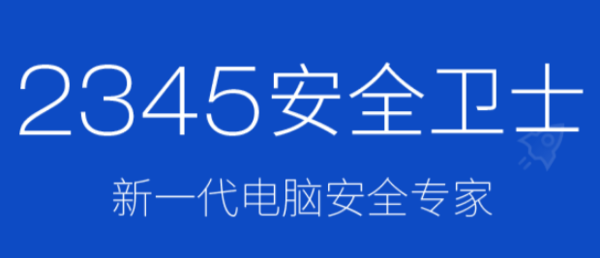 2345安全卫士

新一代电脑安全专家